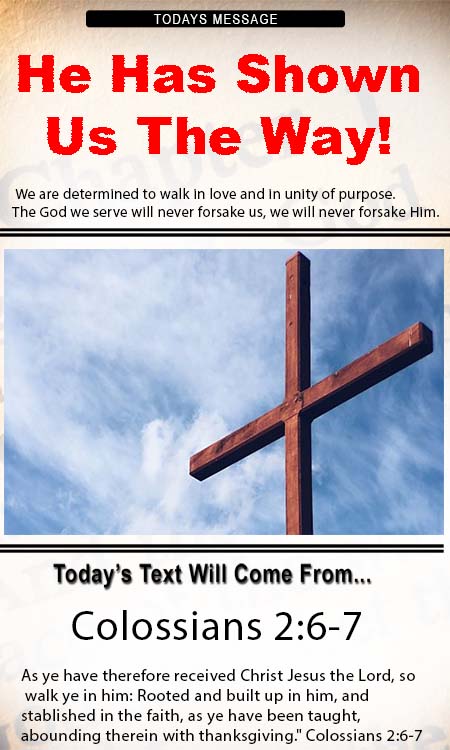 TODAYS MESSAGE

He Has Shown Us The Way!

We are determined to walk in love and in unity of purpose. The God we serve will never forsake us, we will never forsake Him.

Today's Text Will Come From...

Colossians 2:6-7

As ye have therefore received Christ Jesus the Lord, so walk ye in him: Rooted and built up in him, and stablished in the faith, as ye have been taught, abounding therein with thanksgiving." Colossians 2:6-7